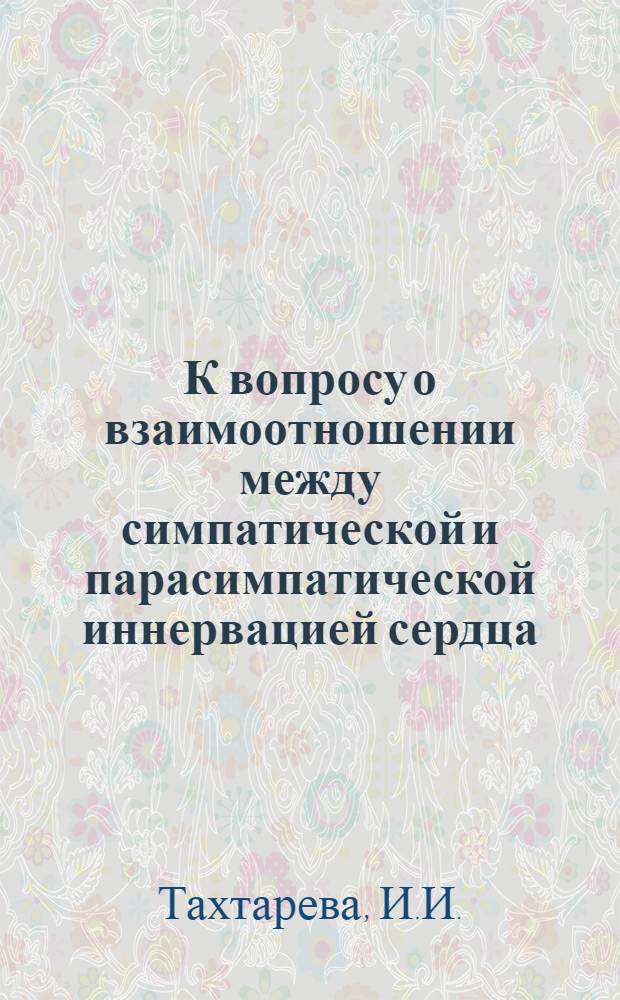 К вопросу о взаимоотношении между симпатической и парасимпатической иннервацией сердца

Тахтарева, И.И.